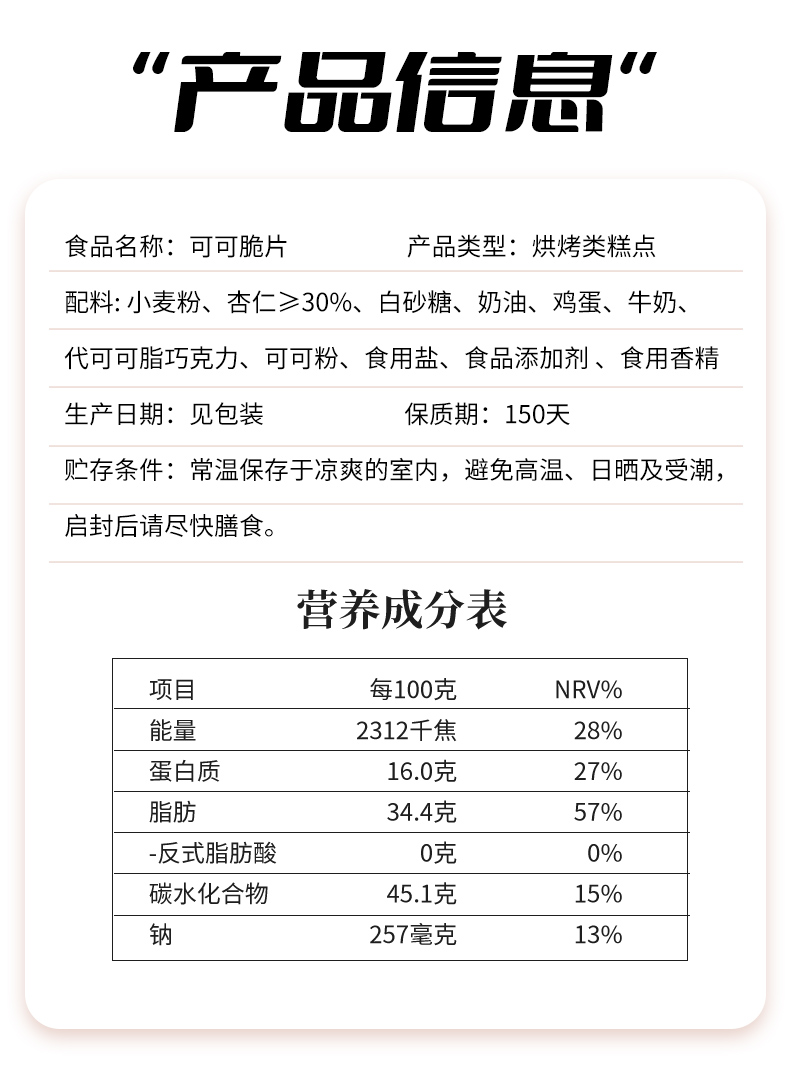 “产品信息“

食品名称：可可脆片　　产品类型：烘烤类糕点

配料: 小麦粉、杏仁≥30%、白砂糖、奶油、鸡蛋、牛奶、代可可脂巧克力、可可粉、食用盐、食品添加剂 、食用香精

生产日期：见包装　　保质期：150天

贮存条件：常温保存于凉爽的室内，避免高温、日晒及受潮，启封后请尽快膳食。

营养成分表

| 项目 | 每100克 | NRV% |
|---|---|---|
| 能量 | 2312千焦 | 28% |
| 蛋白质 | 16.0克 | 27% |
| 脂肪 | 34.4克 | 57% |
| -反式脂肪酸 | 0克 | 0% |
| 碳水化合物 | 45.1克 | 15% |
| 钠 | 257毫克 | 13% |